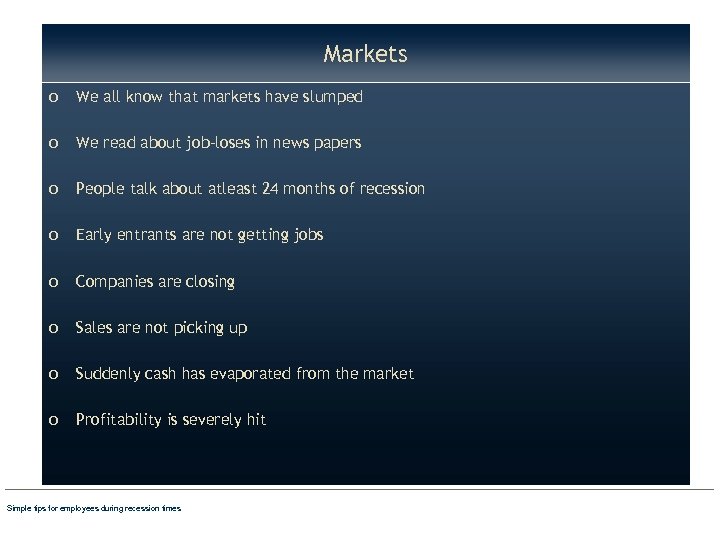 Markets

o We all know that markets have slumped

o We read about job-loses in news papers

o People talk about atleast 24 months of recession

o Early entrants are not getting jobs

o Companies are closing

o Sales are not picking up

o Suddenly cash has evaporated from the market

o Profitability is severely hit

Simple tips for employees during recession times